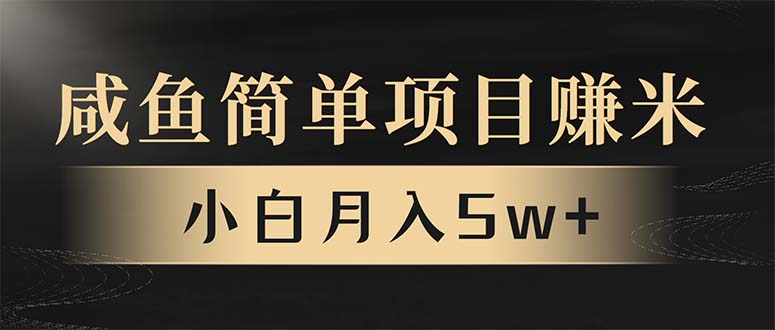 咸鱼简单项目赚米

小白月入5w+